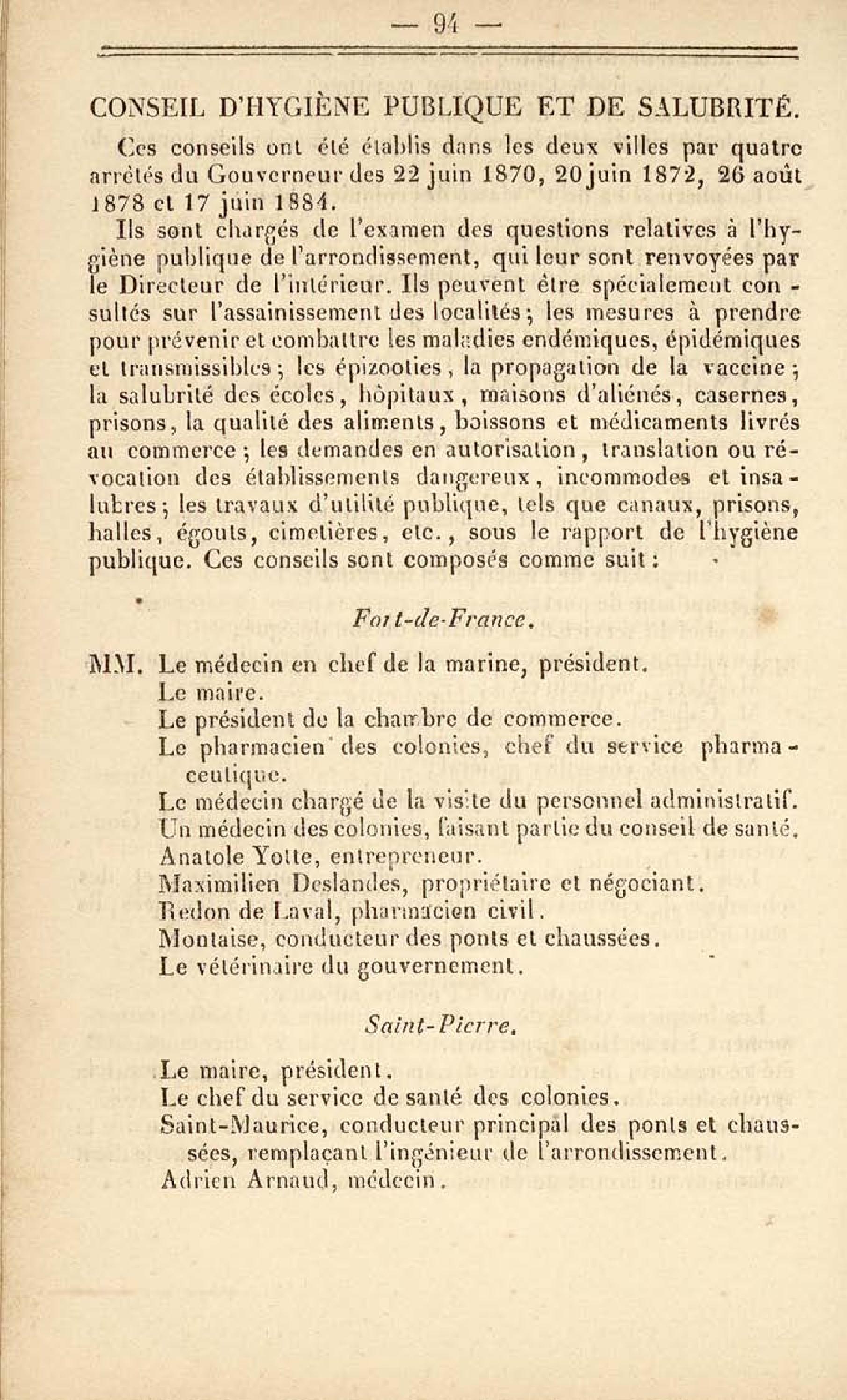 — 94 —

CONSEIL D'HYGIÈNE PUBLIQUE ET DE SALUBRITÉ.

Ces conseils ont été établis dans les deux villes par quatre arrêtés du Gouverneur des 22 juin 1870, 20 juin 1872, 26 août 1878 et 17 juin 1884.

Ils sont chargés de l'examen des questions relatives à l'hygiène publique de l'arrondissement, qui leur sont renvoyées par le Directeur de l'intérieur. Ils peuvent être spécialement consultés sur l'assainissement des localités; les mesures à prendre pour prévenir et combattre les maladies endémiques, épidémiques et transmissibles; les épizooties, la propagation de la vaccine; la salubrité des écoles, hôpitaux, maisons d'aliénés, casernes, prisons, la qualité des aliments, boissons et médicaments livrés au commerce; les demandes en autorisation, translation ou révocation des établissements dangereux, incommodes et insalubres; les travaux d'utilité publique, tels que canaux, prisons, halles, égouts, cimetières, etc., sous le rapport de l'hygiène publique. Ces conseils sont composés comme suit:

Fort-de-France.

MM. Le médecin en chef de la marine, président.
Le maire.
Le président de la chambre de commerce.
Le pharmacien des colonies, chef du service pharmaceutique.
Le médecin chargé de la visite du personnel administratif.
Un médecin des colonies, faisant partie du conseil de santé.
Anatole Yotte, entrepreneur.
Maximilien Deslandes, propriétaire et négociant.
Redon de Laval, pharmacien civil.
Montaise, conducteur des ponts et chaussées.
Le vétérinaire du gouvernement.

Saint-Pierre.

Le maire, président.
Le chef du service de santé des colonies.
Saint-Maurice, conducteur principal des ponts et chaussées, remplaçant l'ingénieur de l'arrondissement.
Adrien Arnaud, médecin.